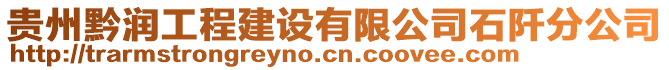 贵州黔润工程建设有限公司石阡分公司
http://trarmstrongreyno.cn.coovee.com